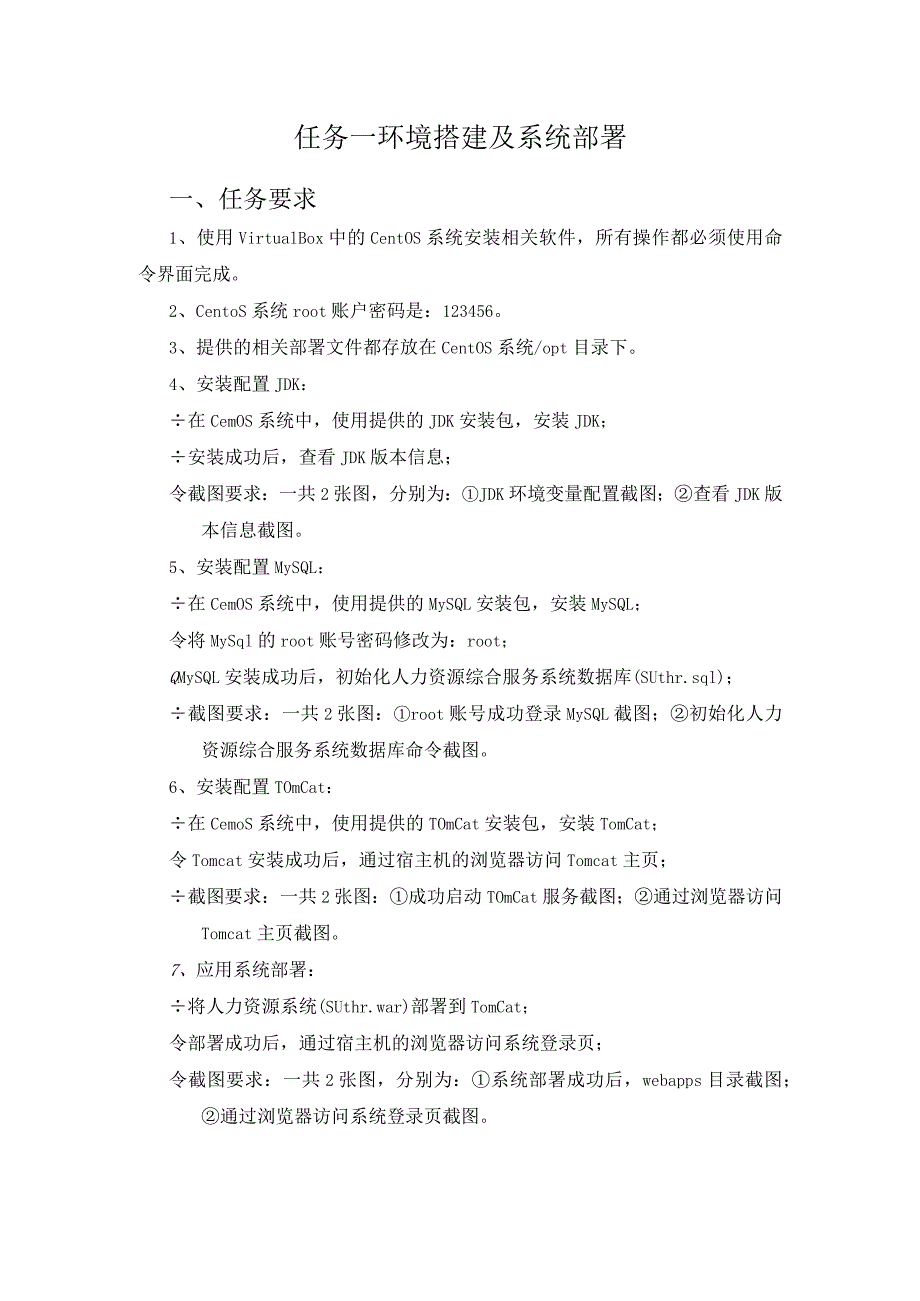 任务一环境搭建及系统部署

一、任务要求

1、使用VirtualBox中的CentOS系统安装相关软件，所有操作都必须使用命令界面完成。

2、CentoS系统root账户密码是：123456。

3、提供的相关部署文件都存放在CentOS系统/opt目录下。

4、安装配置JDK：

÷在CemOS系统中，使用提供的JDK安装包，安装JDK；

÷安装成功后，查看JDK版本信息；

令截图要求：一共2张图，分别为：①JDK环境变量配置截图；②查看JDK版本信息截图。

5、安装配置MySQL：

÷在CemOS系统中，使用提供的MySQL安装包，安装MySQL；

令将MySql的root账号密码修改为：root；

QMySQL安装成功后，初始化人力资源综合服务系统数据库(SUthr.sql)；

÷截图要求：一共2张图：①root账号成功登录MySQL截图；②初始化人力资源综合服务系统数据库命令截图。

6、安装配置TOmCat：

÷在CemoS系统中，使用提供的TOmCat安装包，安装TomCat；

令Tomcat安装成功后，通过宿主机的浏览器访问Tomcat主页；

÷截图要求：一共2张图：①成功启动TOmCat服务截图；②通过浏览器访问Tomcat主页截图。

7、应用系统部署：

÷将人力资源系统(SUthr.war)部署到TomCat；

令部署成功后，通过宿主机的浏览器访问系统登录页；

令截图要求：一共2张图，分别为：①系统部署成功后，webapps目录截图；②通过浏览器访问系统登录页截图。